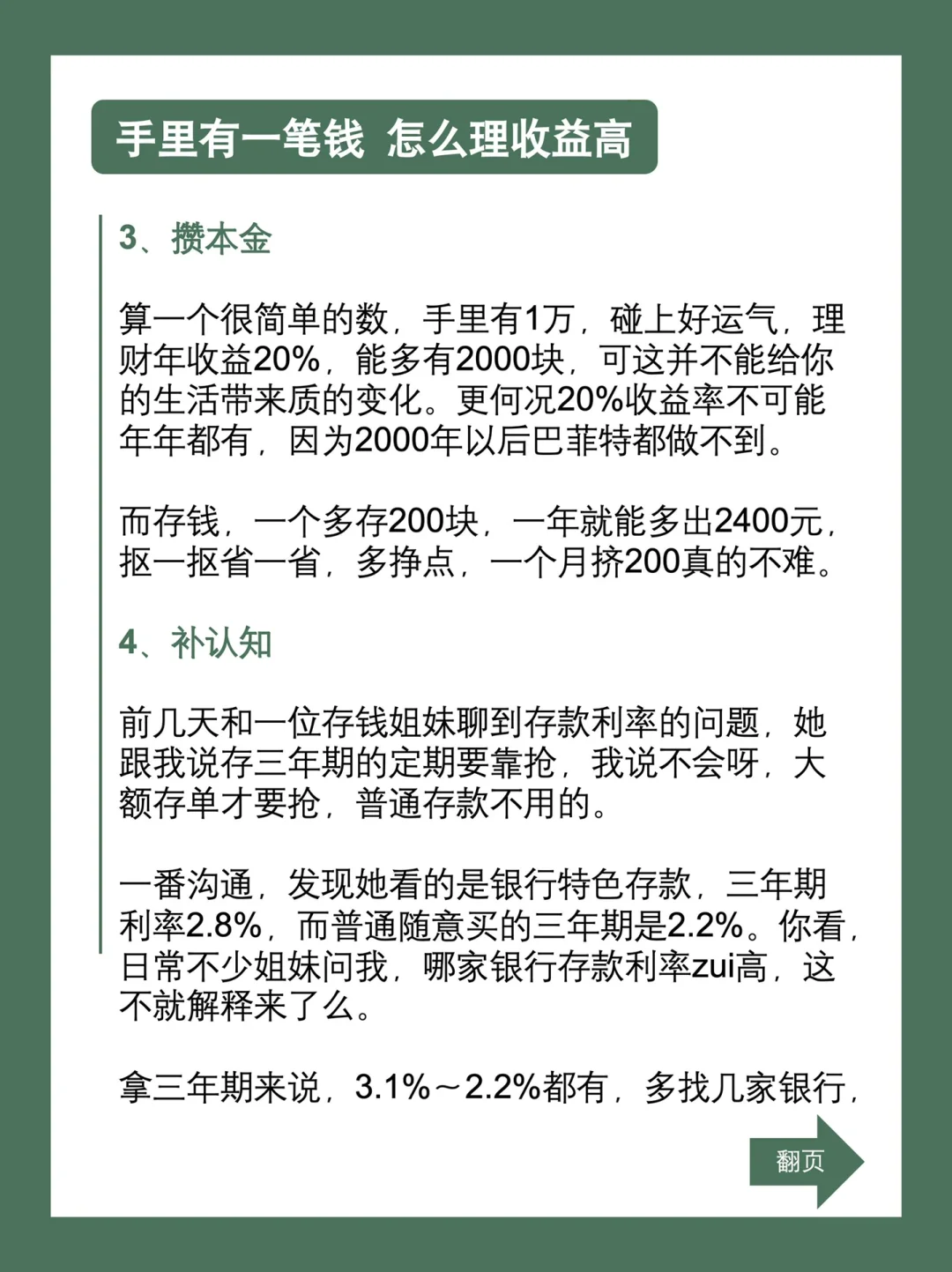 手里有一笔钱 怎么理收益高

3、攒本金

算一个很简单的数，手里有1万，碰上好运气，理财年收益20%，能多有2000块，可这并不能给你的生活带来质的变化。更何况20%收益率不可能年年都有，因为2000年以后巴菲特都做不到。

而存钱，一个多存200块，一年就能多出2400元，抠一抠省一省，多挣点，一个月挤200真的不难。

4、补认知

前几天和一位存钱姐妹聊到存款利率的问题，她跟我说存三年期的定期要靠抢，我说不会呀，大额存单才要抢，普通存款不用的。

一番沟通，发现她看的是银行特色存款，三年期利率2.8%，而普通随意买的三年期是2.2%。你看，日常不少姐妹问我，哪家银行存款利率zui高，这不就解释来了么。

拿三年期来说，3.1%～2.2%都有，多找几家银行，

翻页